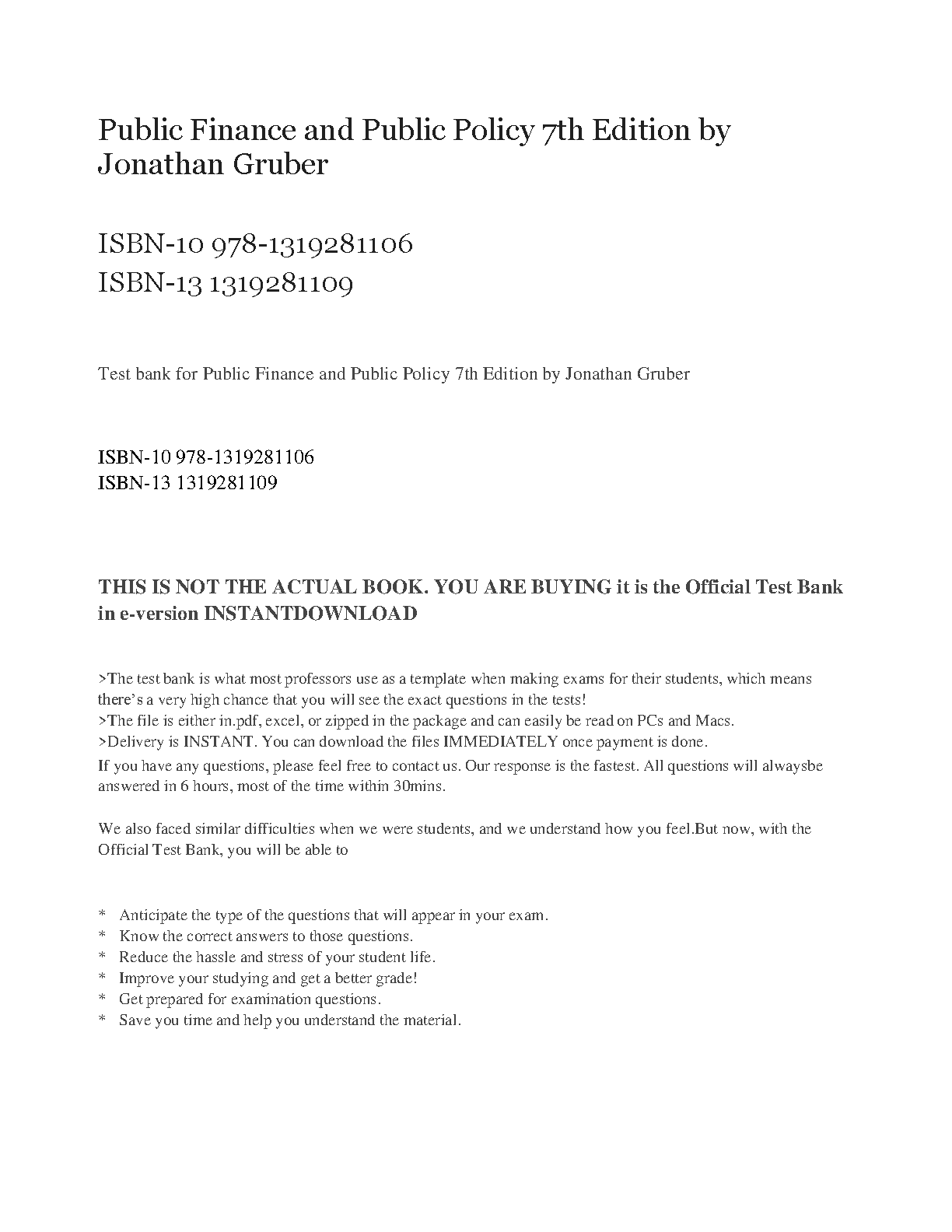 Public Finance and Public Policy 7th Edition by Jonathan Gruber

ISBN-10 978-1319281106
ISBN-13 1319281109

Test bank for Public Finance and Public Policy 7th Edition by Jonathan Gruber

ISBN-10 978-1319281106
ISBN-13 1319281109

THIS IS NOT THE ACTUAL BOOK. YOU ARE BUYING it is the Official Test Bank in e-version INSTANTDOWNLOAD

>The test bank is what most professors use as a template when making exams for their students, which means there's a very high chance that you will see the exact questions in the tests!
>The file is either in.pdf, excel, or zipped in the package and can easily be read on PCs and Macs.
>Delivery is INSTANT. You can download the files IMMEDIATELY once payment is done.
If you have any questions, please feel free to contact us. Our response is the fastest. All questions will alwaysbe answered in 6 hours, most of the time within 30mins.

We also faced similar difficulties when we were students, and we understand how you feel.But now, with the Official Test Bank, you will be able to

* Anticipate the type of the questions that will appear in your exam.
* Know the correct answers to those questions.
* Reduce the hassle and stress of your student life.
* Improve your studying and get a better grade!
* Get prepared for examination questions.
* Save you time and help you understand the material.